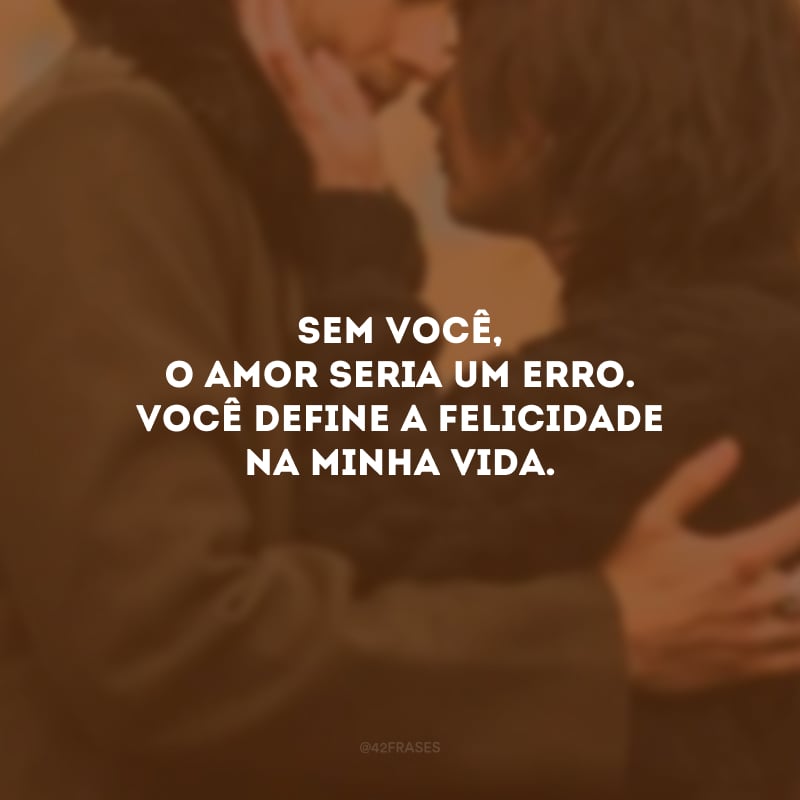 SEM VOCÊ,
O AMOR SERIA UM ERRO.
VOCÊ DEFINE A FELICIDADE
NA MINHA VIDA.

@42FRASES